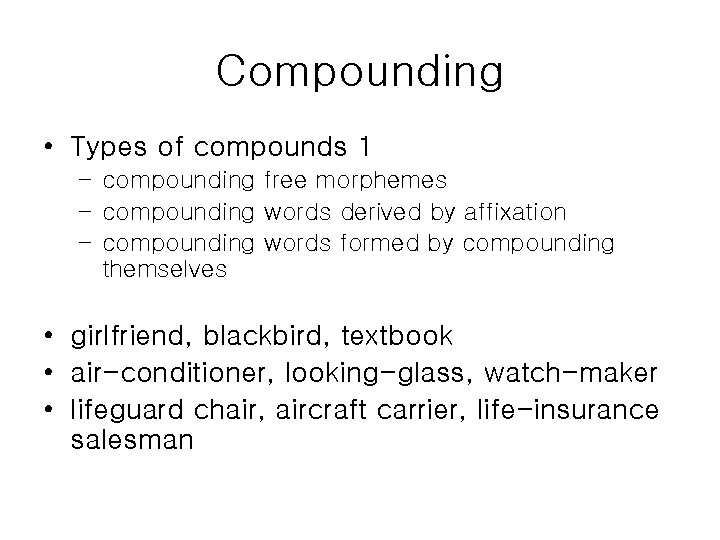 Compounding

• Types of compounds 1
  – compounding free morphemes
  – compounding words derived by affixation
  – compounding words formed by compounding themselves

• girlfriend, blackbird, textbook
• air-conditioner, looking-glass, watch-maker
• lifeguard chair, aircraft carrier, life-insurance salesman